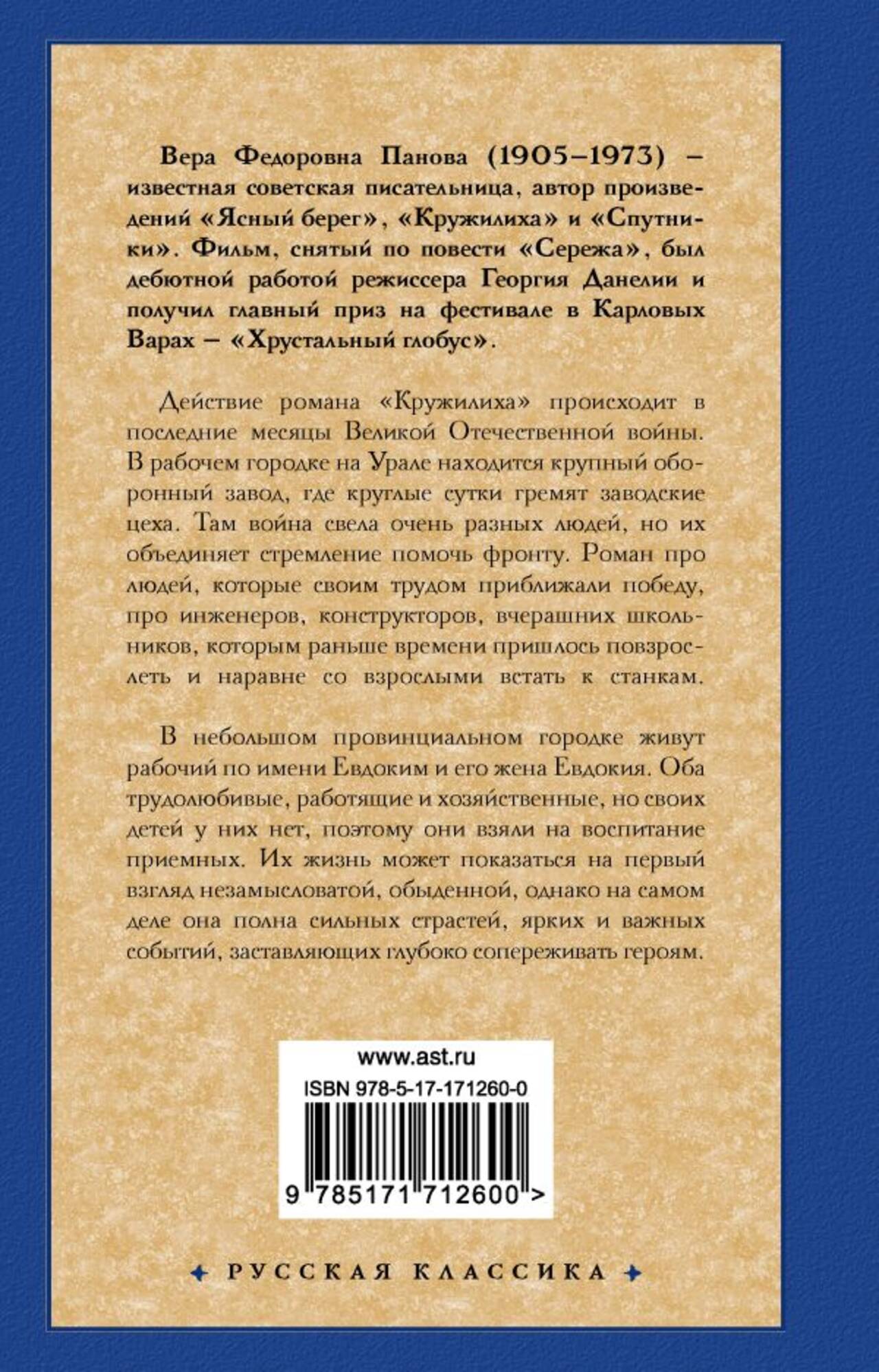 Вера Федоровна Панова (1905–1973) – известная советская писательница, автор произведений «Ясный берег», «Кружилиха» и «Спутники». Фильм, снятый по повести «Сережа», был дебютной работой режиссера Георгия Данелии и получил главный приз на фестивале в Карловых Варах – «Хрустальный глобус».

Действие романа «Кружилиха» происходит в последние месяцы Великой Отечественной войны. В рабочем городке на Урале находится крупный оборонный завод, где круглые сутки гремят заводские цеха. Там война свела очень разных людей, но их объединяет стремление помочь фронту. Роман про людей, которые своим трудом приближали победу, про инженеров, конструкторов, вчерашних школьников, которым раньше времени пришлось повзрослеть и наравне со взрослыми встать к станкам.

В небольшом провинциальном городке живут рабочий по имени Евдоким и его жена Евдокия. Оба трудолюбивые, работящие и хозяйственные, но своих детей у них нет, поэтому они взяли на воспитание приемных. Их жизнь может показаться на первый взгляд незамысловатой, обыденной, однако на самом деле она полна сильных страстей, ярких и важных событий, заставляющих глубоко сопереживать героям.

www.ast.ru
ISBN 978-5-17-171260-0
9 785171 712600 >

РУССКАЯ КЛАССИКА